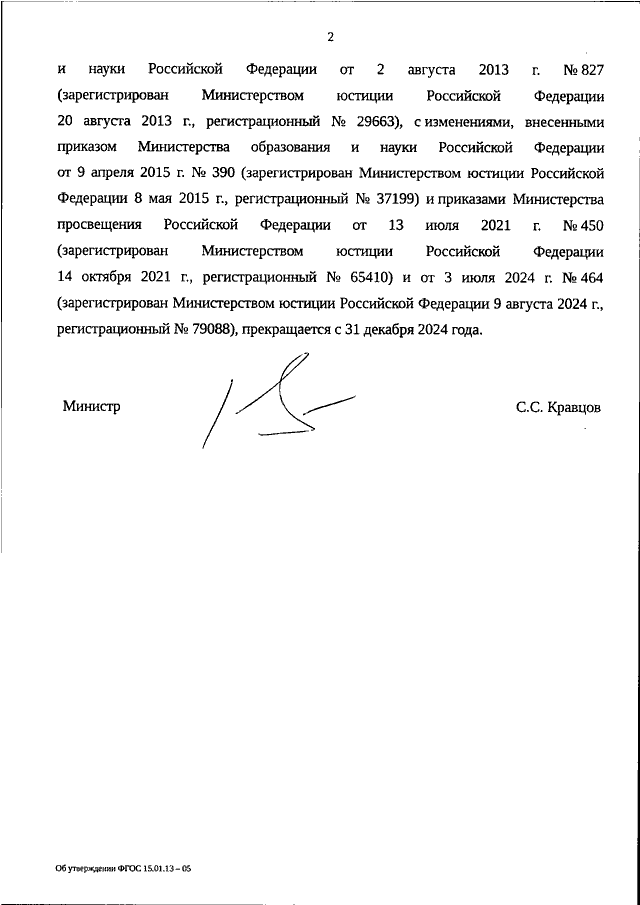 2

и науки Российской Федерации от 2 августа 2013 г. № 827 (зарегистрирован Министерством юстиции Российской Федерации 20 августа 2013 г., регистрационный № 29663), с изменениями, внесенными приказом Министерства образования и науки Российской Федерации от 9 апреля 2015 г. № 390 (зарегистрирован Министерством юстиции Российской Федерации 8 мая 2015 г., регистрационный № 37199) и приказами Министерства просвещения Российской Федерации от 13 июля 2021 г. № 450 (зарегистрирован Министерством юстиции Российской Федерации 14 октября 2021 г., регистрационный № 65410) и от 3 июля 2024 г. № 464 (зарегистрирован Министерством юстиции Российской Федерации 9 августа 2024 г., регистрационный № 79088), прекращается с 31 декабря 2024 года.

Министр

С.С. Кравцов

Об утверждении ФГОС 15.01.13 – 05